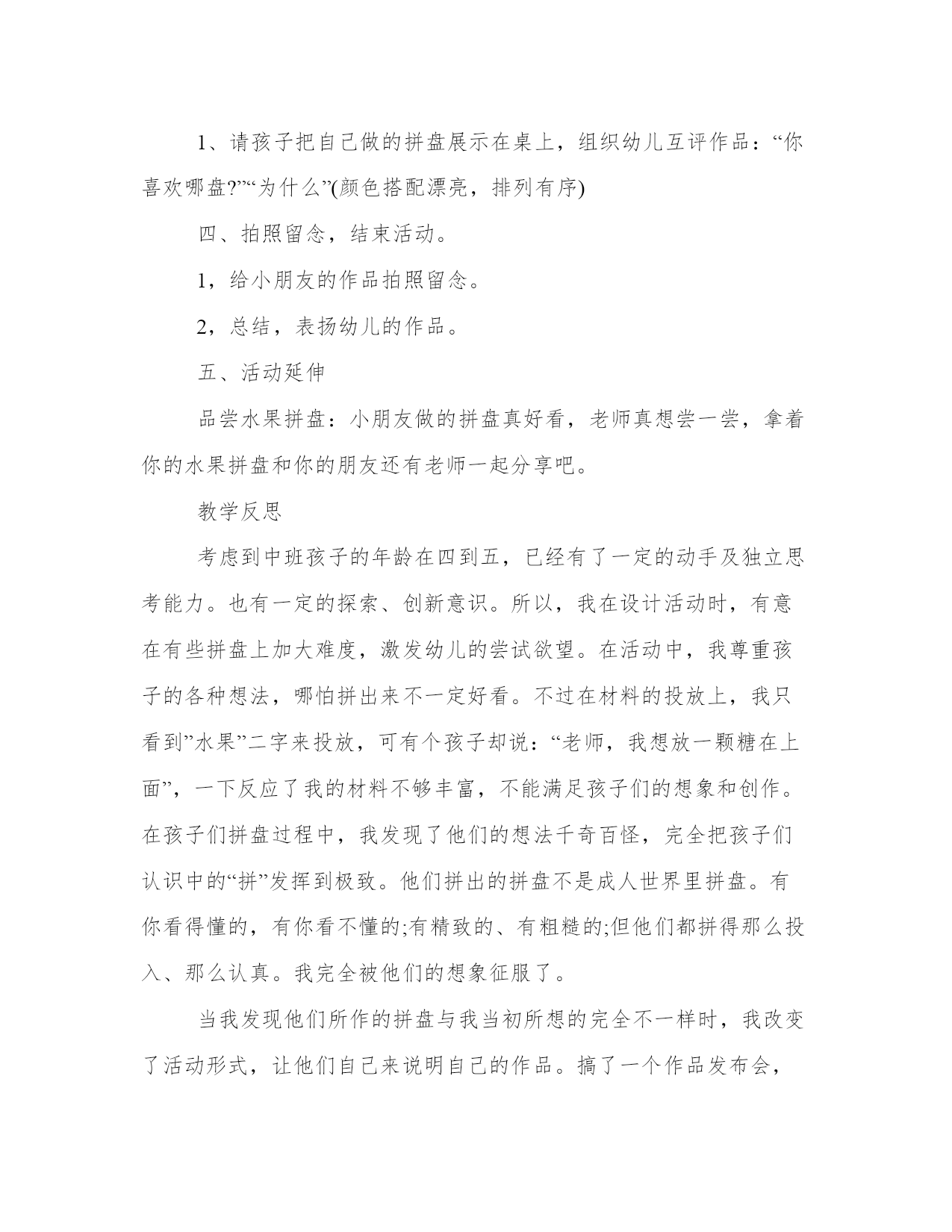 1、请孩子把自己做的拼盘展示在桌上，组织幼儿互评作品：“你喜欢哪盘?”“为什么”(颜色搭配漂亮，排列有序)

四、拍照留念，结束活动。

1，给小朋友的作品拍照留念。

2，总结，表扬幼儿的作品。

五、活动延伸

品尝水果拼盘：小朋友做的拼盘真好看，老师真想尝一尝，拿着你的水果拼盘和你的朋友还有老师一起分享吧。

教学反思

考虑到中班孩子的年龄在四到五，已经有了一定的动手及独立思考能力。也有一定的探索、创新意识。所以，我在设计活动时，有意在有些拼盘上加大难度，激发幼儿的尝试欲望。在活动中，我尊重孩子的各种想法，哪怕拼出来不一定好看。不过在材料的投放上，我只看到”水果”二字来投放，可有个孩子却说：“老师，我想放一颗糖在上面”，一下反应了我的材料不够丰富，不能满足孩子们的想象和创作。在孩子们拼盘过程中，我发现了他们的想法千奇百怪，完全把孩子们认识中的“拼”发挥到极致。他们拼出的拼盘不是成人世界里拼盘。有你看得懂的，有你看不懂的;有精致的、有粗糙的;但他们都拼得那么投入、那么认真。我完全被他们的想象征服了。

当我发现他们所作的拼盘与我当初所想的完全不一样时，我改变了活动形式，让他们自己来说明自己的作品。搞了一个作品发布会，